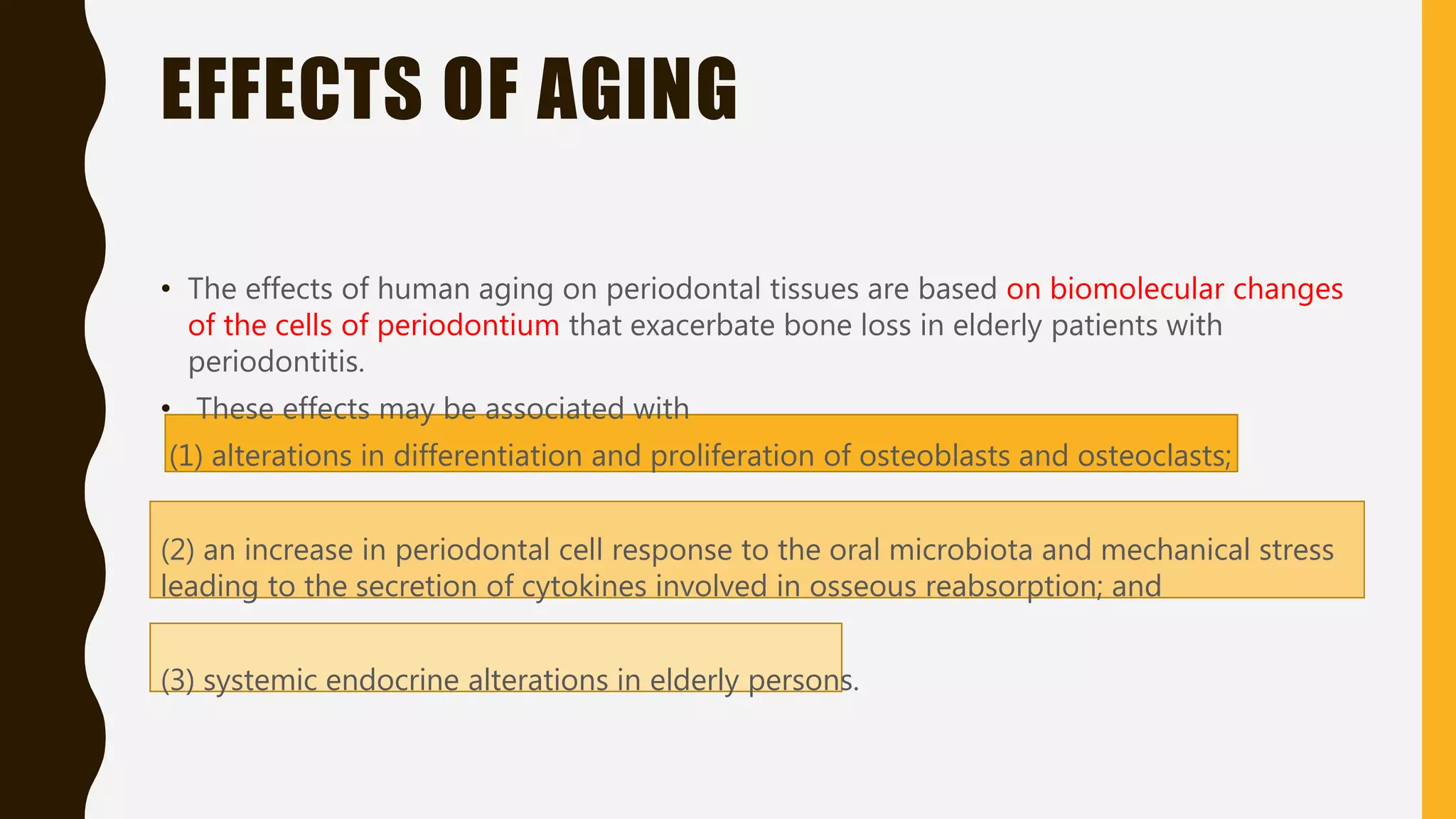 EFFECTS OF AGING

• The effects of human aging on periodontal tissues are based on biomolecular changes of the cells of periodontium that exacerbate bone loss in elderly patients with periodontitis.

• These effects may be associated with

(1) alterations in differentiation and proliferation of osteoblasts and osteoclasts;

(2) an increase in periodontal cell response to the oral microbiota and mechanical stress leading to the secretion of cytokines involved in osseous reabsorption; and

(3) systemic endocrine alterations in elderly persons.